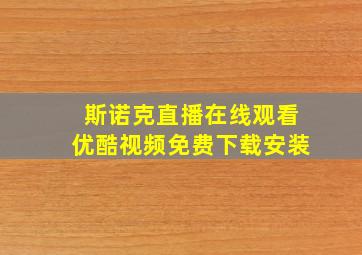 斯诺克直播在线观看
优酷视频免费下载安装